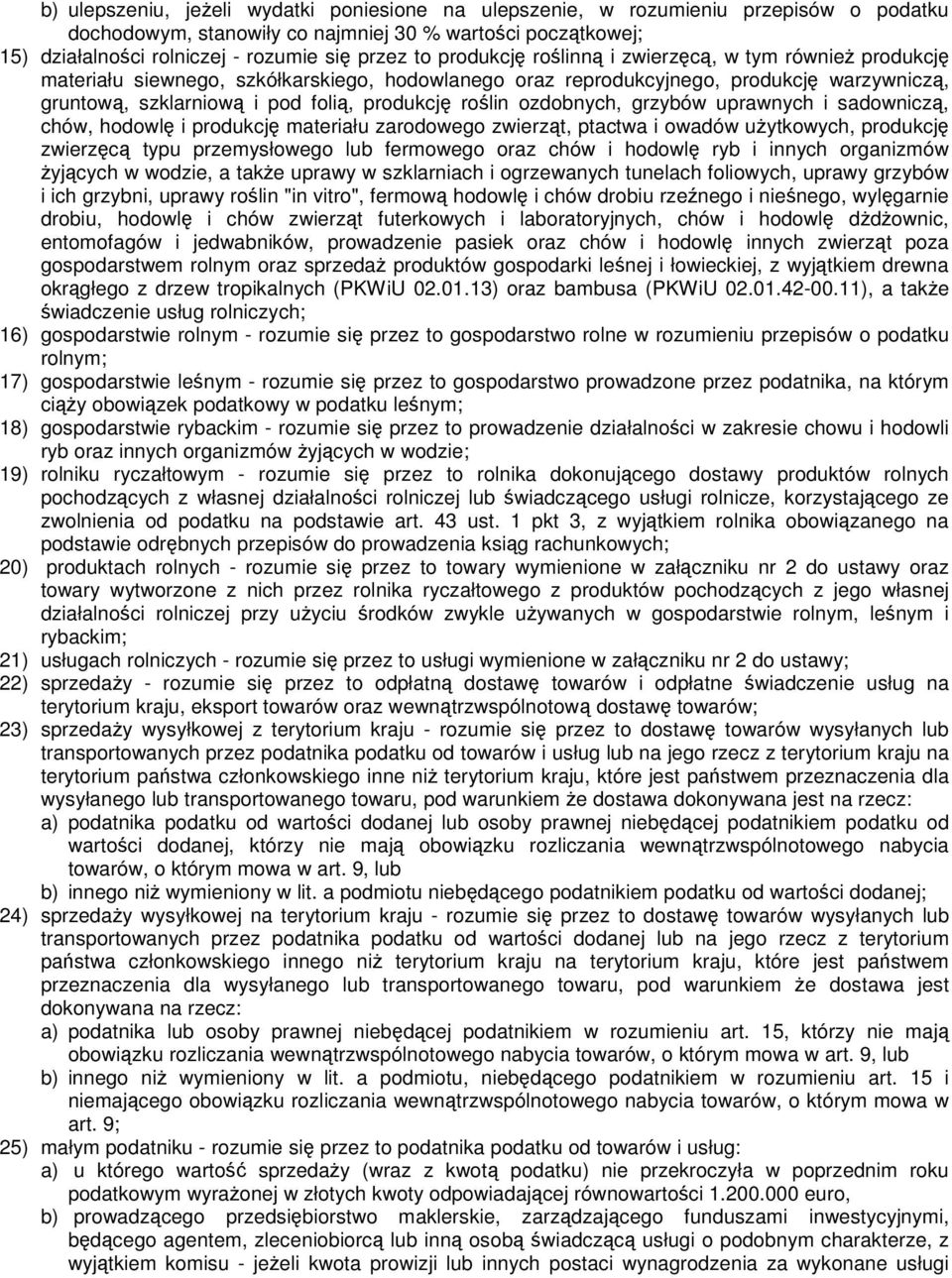 b) ulepszeniu, jeżeli wydatki poniesione na ulepszenie, w rozumieniu przepisów o podatku dochodowym, stanowiły co najmniej 30 % wartości początkowej;

15) działalności rolniczej - rozumie się przez to produkcję roślinną i zwierzęcą, w tym również produkcję materiału siewnego, szkółkarskiego, hodowlanego oraz reprodukcyjnego, produkcję warzywniczą, gruntową, szklarniową i pod folią, produkcję roślin ozdobnych, grzybów uprawnych i sadowniczą, chów, hodowlę i produkcję materiału zarodowego zwierząt, ptactwa i owadów użytkowych, produkcję zwierzęcą typu przemysłowego lub fermowego oraz chów i hodowlę ryb i innych organizmów żyjących w wodzie, a także uprawy w szklarniach i ogrzewanych tunelach foliowych, uprawy grzybów i ich grzybni, uprawy roślin "in vitro", fermową hodowlę i chów drobiu rzeźnego i nieśnego, wylęgarnie drobiu, hodowlę i chów zwierząt futerkowych i laboratoryjnych, chów i hodowlę dżdżownic, entomofagów i jedwabników, prowadzenie pasiek oraz chów i hodowlę innych zwierząt poza gospodarstwem rolnym oraz sprzedaż produktów gospodarki leśnej i łowieckiej, z wyjątkiem drewna okrągłego z drzew tropikalnych (PKWiU 02.01.13) oraz bambusa (PKWiU 02.01.42-00.11), a także świadczenie usług rolniczych;

16) gospodarstwie rolnym - rozumie się przez to gospodarstwo rolne w rozumieniu przepisów o podatku rolnym;

17) gospodarstwie leśnym - rozumie się przez to gospodarstwo prowadzone przez podatnika, na którym ciąży obowiązek podatkowy w podatku leśnym;

18) gospodarstwie rybackim - rozumie się przez to prowadzenie działalności w zakresie chowu i hodowli ryb oraz innych organizmów żyjących w wodzie;

19) rolniku ryczałtowym - rozumie się przez to rolnika dokonującego dostawy produktów rolnych pochodzących z własnej działalności rolniczej lub świadczącego usługi rolnicze, korzystającego ze zwolnienia od podatku na podstawie art. 43 ust. 1 pkt 3, z wyjątkiem rolnika obowiązanego na podstawie odrębnych przepisów do prowadzenia ksiąg rachunkowych;

20) produktach rolnych - rozumie się przez to towary wymienione w załączniku nr 2 do ustawy oraz towary wytworzone z nich przez rolnika ryczałtowego z produktów pochodzących z jego własnej działalności rolniczej przy użyciu środków zwykle używanych w gospodarstwie rolnym, leśnym i rybackim;

21) usługach rolniczych - rozumie się przez to usługi wymienione w załączniku nr 2 do ustawy;

22) sprzedaży - rozumie się przez to odpłatną dostawę towarów i odpłatne świadczenie usług na terytorium kraju, eksport towarów oraz wewnątrzwspólnotową dostawę towarów;

23) sprzedaży wysyłkowej z terytorium kraju - rozumie się przez to dostawę towarów wysyłanych lub transportowanych przez podatnika podatku od towarów i usług lub na jego rzecz z terytorium kraju na terytorium państwa członkowskiego inne niż terytorium kraju, które jest państwem przeznaczenia dla wysyłanego lub transportowanego towaru, pod warunkiem że dostawa dokonywana jest na rzecz:
a) podatnika podatku od wartości dodanej lub osoby prawnej niebędącej podatnikiem podatku od wartości dodanej, którzy nie mają obowiązku rozliczania wewnątrzwspólnotowego nabycia towarów, o którym mowa w art. 9, lub
b) innego niż wymieniony w lit. a podmiotu niebędącego podatnikiem podatku od wartości dodanej;

24) sprzedaży wysyłkowej na terytorium kraju - rozumie się przez to dostawę towarów wysyłanych lub transportowanych przez podatnika podatku od wartości dodanej lub na jego rzecz z terytorium państwa członkowskiego innego niż terytorium kraju na terytorium kraju, które jest państwem przeznaczenia dla wysyłanego lub transportowanego towaru, pod warunkiem że dostawa jest dokonywana na rzecz:
a) podatnika lub osoby prawnej niebędącej podatnikiem w rozumieniu art. 15, którzy nie mają obowiązku rozliczania wewnątrzwspólnotowego nabycia towarów, o którym mowa w art. 9, lub
b) innego niż wymieniony w lit. a podmiotu, niebędącego podatnikiem w rozumieniu art. 15 i niemającego obowiązku rozliczania wewnątrzwspólnotowego nabycia towarów, o którym mowa w art. 9;

25) małym podatniku - rozumie się przez to podatnika podatku od towarów i usług:
a) u którego wartość sprzedaży (wraz z kwotą podatku) nie przekroczyła w poprzednim roku podatkowym wyrażonej w złotych kwoty odpowiadającej równowartości 1.200.000 euro,
b) prowadzącego przedsiębiorstwo maklerskie, zarządzającego funduszami inwestycyjnymi, będącego agentem, zleceniobiorcą lub inną osobą świadczącą usługi o podobnym charakterze, z wyjątkiem komisu - jeżeli kwota prowizji lub innych postaci wynagrodzenia za wykonane usługi